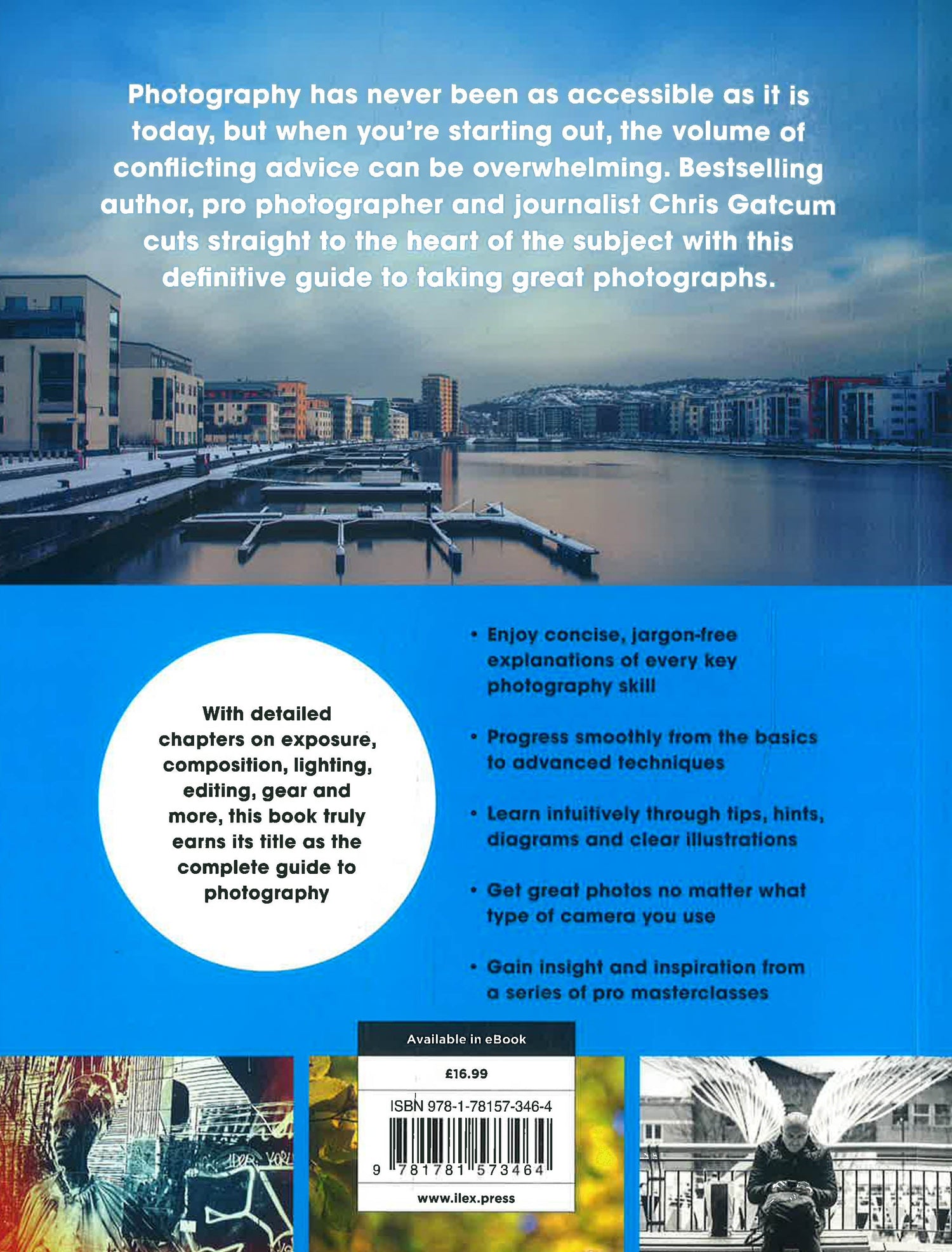 Photography has never been as accessible as it is today, but when you're starting out, the volume of conflicting advice can be overwhelming. Bestselling author, pro photographer and journalist Chris Gatcum cuts straight to the heart of the subject with this definitive guide to taking great photographs.

With detailed chapters on exposure, composition, lighting, editing, gear and more, this book truly earns its title as the complete guide to photography

• Enjoy concise, jargon-free explanations of every key photography skill

• Progress smoothly from the basics to advanced techniques

• Learn intuitively through tips, hints, diagrams and clear illustrations

• Get great photos no matter what type of camera you use

• Gain insight and inspiration from a series of pro masterclasses

Available in eBook

£16.99

ISBN 978-1-78157-346-4

9 781781 573464

www.ilex.press